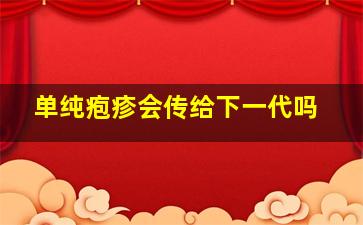 单纯疱疹会传给下一代吗